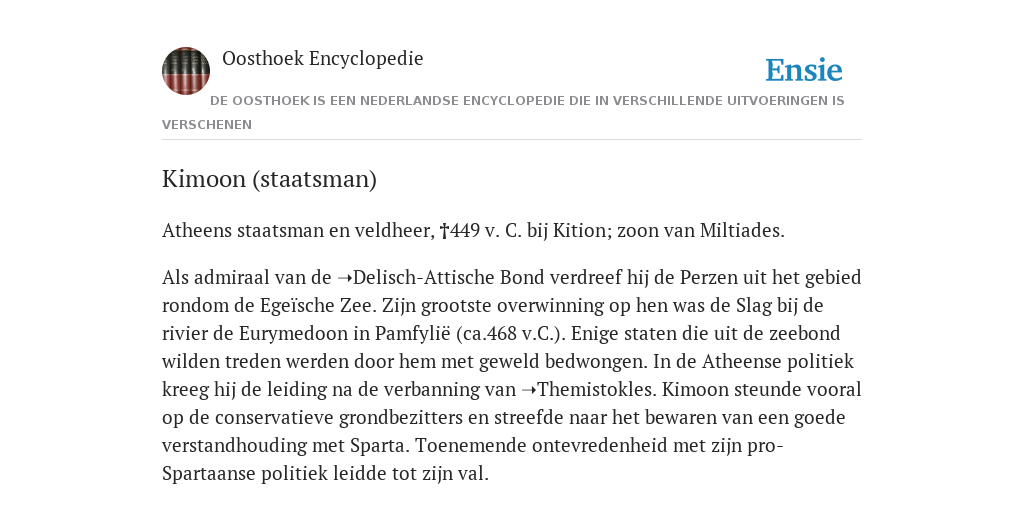 Oosthoek Encyclopedie

Ensie

DE OOSTHOEK IS EEN NEDERLANDSE ENCYCLOPEDIE DIE IN VERSCHILLENDE UITVOERINGEN IS VERSCHENEN

Kimoon (staatsman)

Atheens staatsman en veldheer, †449 v. C. bij Kition; zoon van Miltiades.

Als admiraal van de ➝Delisch-Attische Bond verdreef hij de Perzen uit het gebied rondom de Egeïsche Zee. Zijn grootste overwinning op hen was de Slag bij de rivier de Eurymedoon in Pamfylië (ca.468 v.C.). Enige staten die uit de zeebond wilden treden werden door hem met geweld bedwongen. In de Atheense politiek kreeg hij de leiding na de verbanning van ➝Themistokles. Kimoon steunde vooral op de conservatieve grondbezitters en streefde naar het bewaren van een goede verstandhouding met Sparta. Toenemende ontevredenheid met zijn pro-Spartaanse politiek leidde tot zijn val.